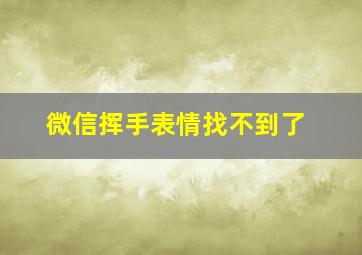 微信挥手表情找不到了